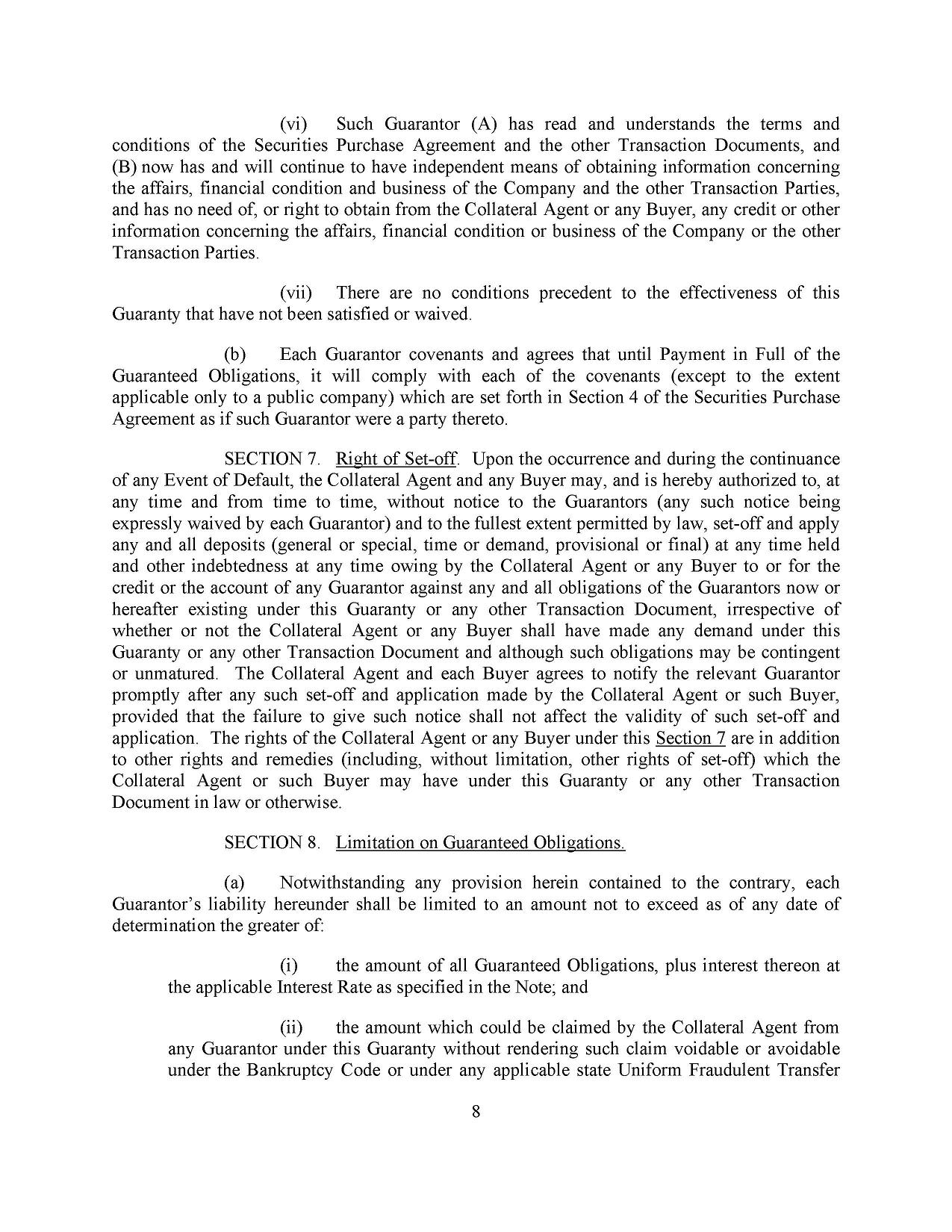 (vi) Such Guarantor (A) has read and understands the terms and conditions of the Securities Purchase Agreement and the other Transaction Documents, and (B) now has and will continue to have independent means of obtaining information concerning the affairs, financial condition and business of the Company and the other Transaction Parties, and has no need of, or right to obtain from the Collateral Agent or any Buyer, any credit or other information concerning the affairs, financial condition or business of the Company or the other Transaction Parties.

(vii) There are no conditions precedent to the effectiveness of this Guaranty that have not been satisfied or waived.

(b) Each Guarantor covenants and agrees that until Payment in Full of the Guaranteed Obligations, it will comply with each of the covenants (except to the extent applicable only to a public company) which are set forth in Section 4 of the Securities Purchase Agreement as if such Guarantor were a party thereto.

SECTION 7. Right of Set-off. Upon the occurrence and during the continuance of any Event of Default, the Collateral Agent and any Buyer may, and is hereby authorized to, at any time and from time to time, without notice to the Guarantors (any such notice being expressly waived by each Guarantor) and to the fullest extent permitted by law, set-off and apply any and all deposits (general or special, time or demand, provisional or final) at any time held and other indebtedness at any time owing by the Collateral Agent or any Buyer to or for the credit or the account of any Guarantor against any and all obligations of the Guarantors now or hereafter existing under this Guaranty or any other Transaction Document, irrespective of whether or not the Collateral Agent or any Buyer shall have made any demand under this Guaranty or any other Transaction Document and although such obligations may be contingent or unmatured. The Collateral Agent and each Buyer agrees to notify the relevant Guarantor promptly after any such set-off and application made by the Collateral Agent or such Buyer, provided that the failure to give such notice shall not affect the validity of such set-off and application. The rights of the Collateral Agent or any Buyer under this Section 7 are in addition to other rights and remedies (including, without limitation, other rights of set-off) which the Collateral Agent or such Buyer may have under this Guaranty or any other Transaction Document in law or otherwise.

SECTION 8. Limitation on Guaranteed Obligations.

(a) Notwithstanding any provision herein contained to the contrary, each Guarantor's liability hereunder shall be limited to an amount not to exceed as of any date of determination the greater of:

(i) the amount of all Guaranteed Obligations, plus interest thereon at the applicable Interest Rate as specified in the Note; and

(ii) the amount which could be claimed by the Collateral Agent from any Guarantor under this Guaranty without rendering such claim voidable or avoidable under the Bankruptcy Code or under any applicable state Uniform Fraudulent Transfer

8